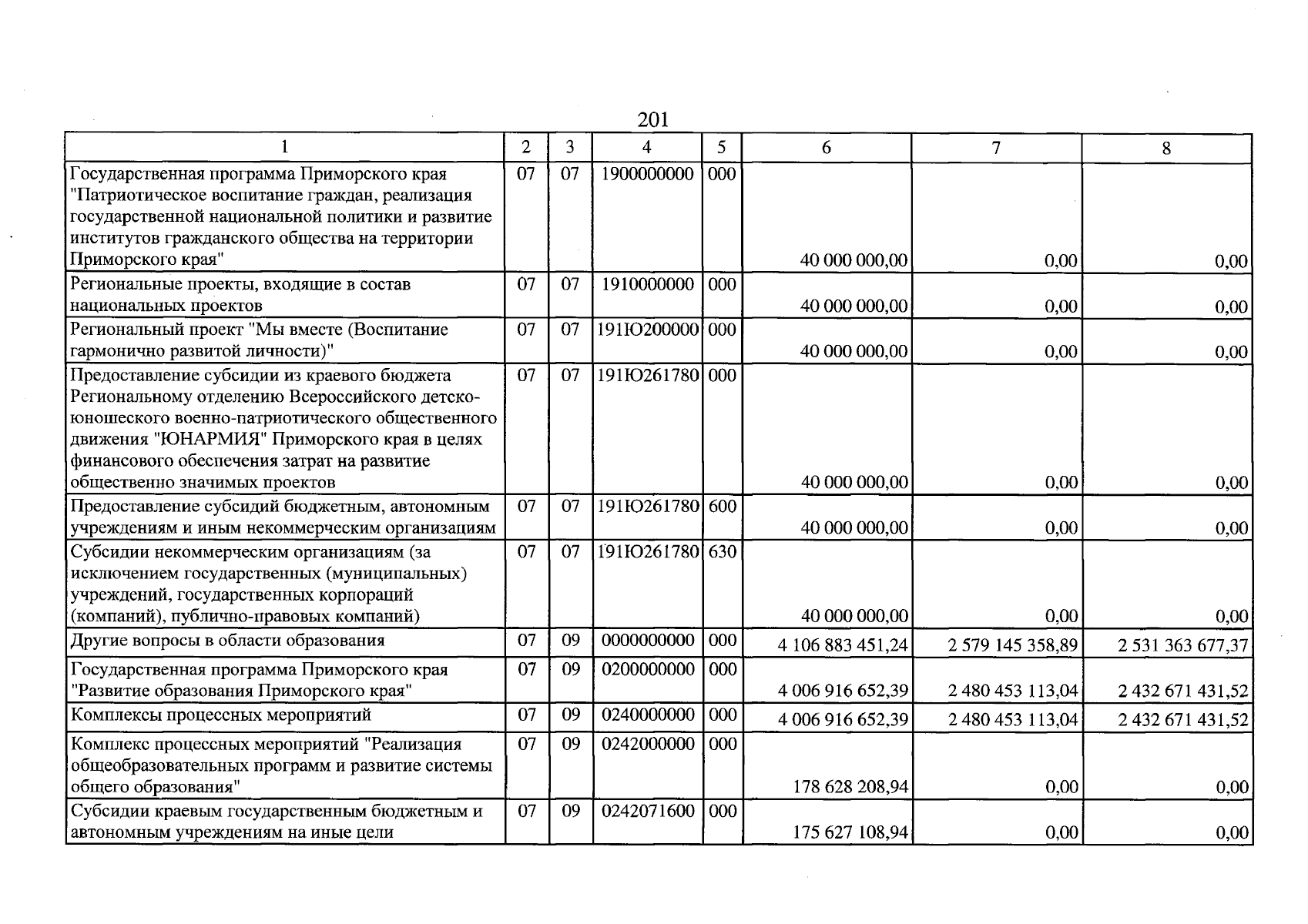 201

| 1 | 2 | 3 | 4 | 5 | 6 | 7 | 8 |
|---|---|---|---|---|---|---|---|
| Государственная программа Приморского края "Патриотическое воспитание граждан, реализация государственной национальной политики и развитие институтов гражданского общества на территории Приморского края" | 07 | 07 | 1900000000 | 000 | 40 000 000,00 | 0,00 | 0,00 |
| Региональные проекты, входящие в состав национальных проектов | 07 | 07 | 1910000000 | 000 | 40 000 000,00 | 0,00 | 0,00 |
| Региональный проект "Мы вместе (Воспитание гармонично развитой личности)" | 07 | 07 | 191Ю200000 | 000 | 40 000 000,00 | 0,00 | 0,00 |
| Предоставление субсидии из краевого бюджета Региональному отделению Всероссийского детско-юношеского военно-патриотического общественного движения "ЮНАРМИЯ" Приморского края в целях финансового обеспечения затрат на развитие общественно значимых проектов | 07 | 07 | 191Ю261780 | 000 | 40 000 000,00 | 0,00 | 0,00 |
| Предоставление субсидий бюджетным, автономным учреждениям и иным некоммерческим организациям | 07 | 07 | 191Ю261780 | 600 | 40 000 000,00 | 0,00 | 0,00 |
| Субсидии некоммерческим организациям (за исключением государственных (муниципальных) учреждений, государственных корпораций (компаний), публично-правовых компаний) | 07 | 07 | 191Ю261780 | 630 | 40 000 000,00 | 0,00 | 0,00 |
| Другие вопросы в области образования | 07 | 09 | 0000000000 | 000 | 4 106 883 451,24 | 2 579 145 358,89 | 2 531 363 677,37 |
| Государственная программа Приморского края "Развитие образования Приморского края" | 07 | 09 | 0200000000 | 000 | 4 006 916 652,39 | 2 480 453 113,04 | 2 432 671 431,52 |
| Комплексы процессных мероприятий | 07 | 09 | 0240000000 | 000 | 4 006 916 652,39 | 2 480 453 113,04 | 2 432 671 431,52 |
| Комплекс процессных мероприятий "Реализация общеобразовательных программ и развитие системы общего образования" | 07 | 09 | 0242000000 | 000 | 178 628 208,94 | 0,00 | 0,00 |
| Субсидии краевым государственным бюджетным и автономным учреждениям на иные цели | 07 | 09 | 0242071600 | 000 | 175 627 108,94 | 0,00 | 0,00 |